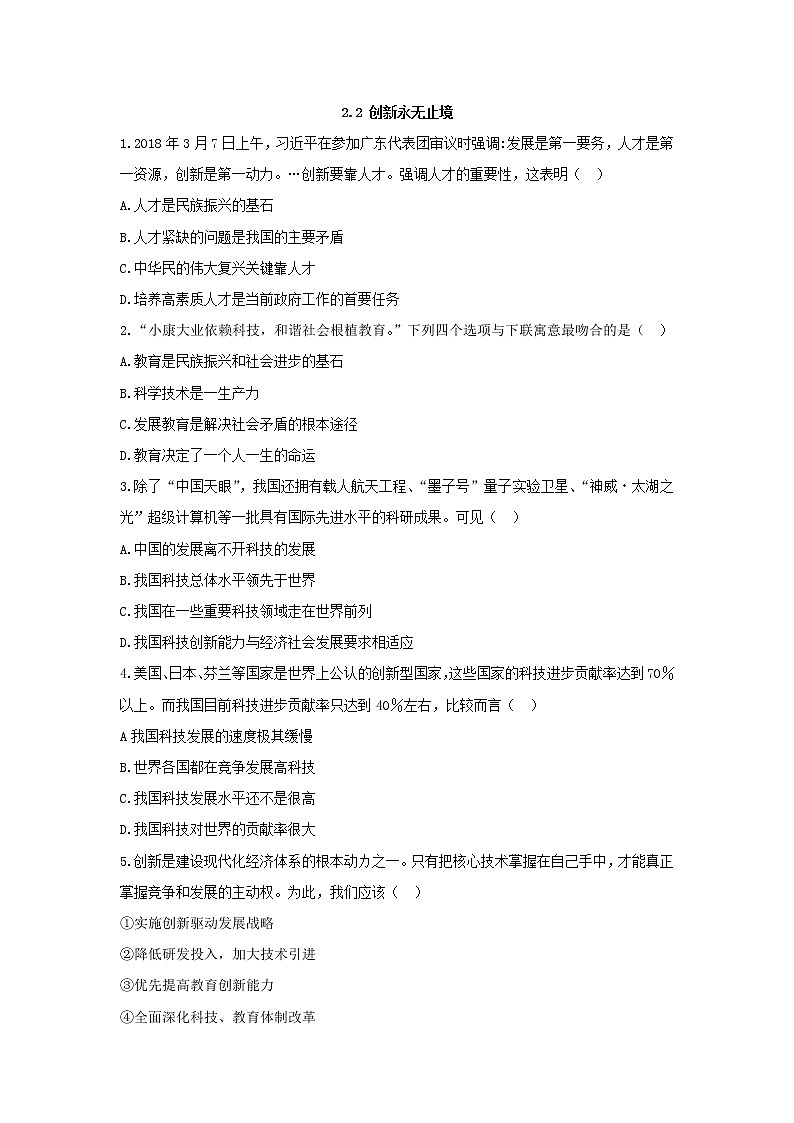 2.2 创新永无止境

1.2018 年 3 月 7 日上午，习近平在参加广东代表团审议时强调:发展是第一要务，人才是第一资源，创新是第一动力。…创新要靠人才。强调人才的重要性，这表明（   ）

A.人才是民族振兴的基石

B.人才紧缺的问题是我国的主要矛盾

C.中华民的伟大复兴关键靠人才

D.培养高素质人才是当前政府工作的首要任务

2.“小康大业依赖科技，和谐社会根植教育。”下列四个选项与下联寓意最吻合的是（   ）

A.教育是民族振兴和社会进步的基石

B.科学技术是一生产力

C.发展教育是解决社会矛盾的根本途径

D.教育决定了一个人一生的命运

3.除了“中国天眼”，我国还拥有载人航天工程、“墨子号”量子实验卫星、“神威·太湖之光”超级计算机等一批具有国际先进水平的科研成果。可见（   ）

A.中国的发展离不开科技的发展

B.我国科技总体水平领先于世界

C.我国在一些重要科技领域走在世界前列

D.我国科技创新能力与经济社会发展要求相适应

4.美国、日本、芬兰等国家是世界上公认的创新型国家,这些国家的科技进步贡献率达到 70%以上。而我国目前科技进步贡献率只达到 40%左右，比较而言（   ）

A 我国科技发展的速度极其缓慢

B.世界各国都在竞争发展高科技

C.我国科技发展水平还不是很高

D.我国科技对世界的贡献率很大

5.创新是建设现代化经济体系的根本动力之一。只有把核心技术掌握在自己手中，才能真正掌握竞争和发展的主动权。为此，我们应该（   ）

①实施创新驱动发展战略

②降低研发投入，加大技术引进

③优先提高教育创新能力

④全面深化科技、教育体制改革